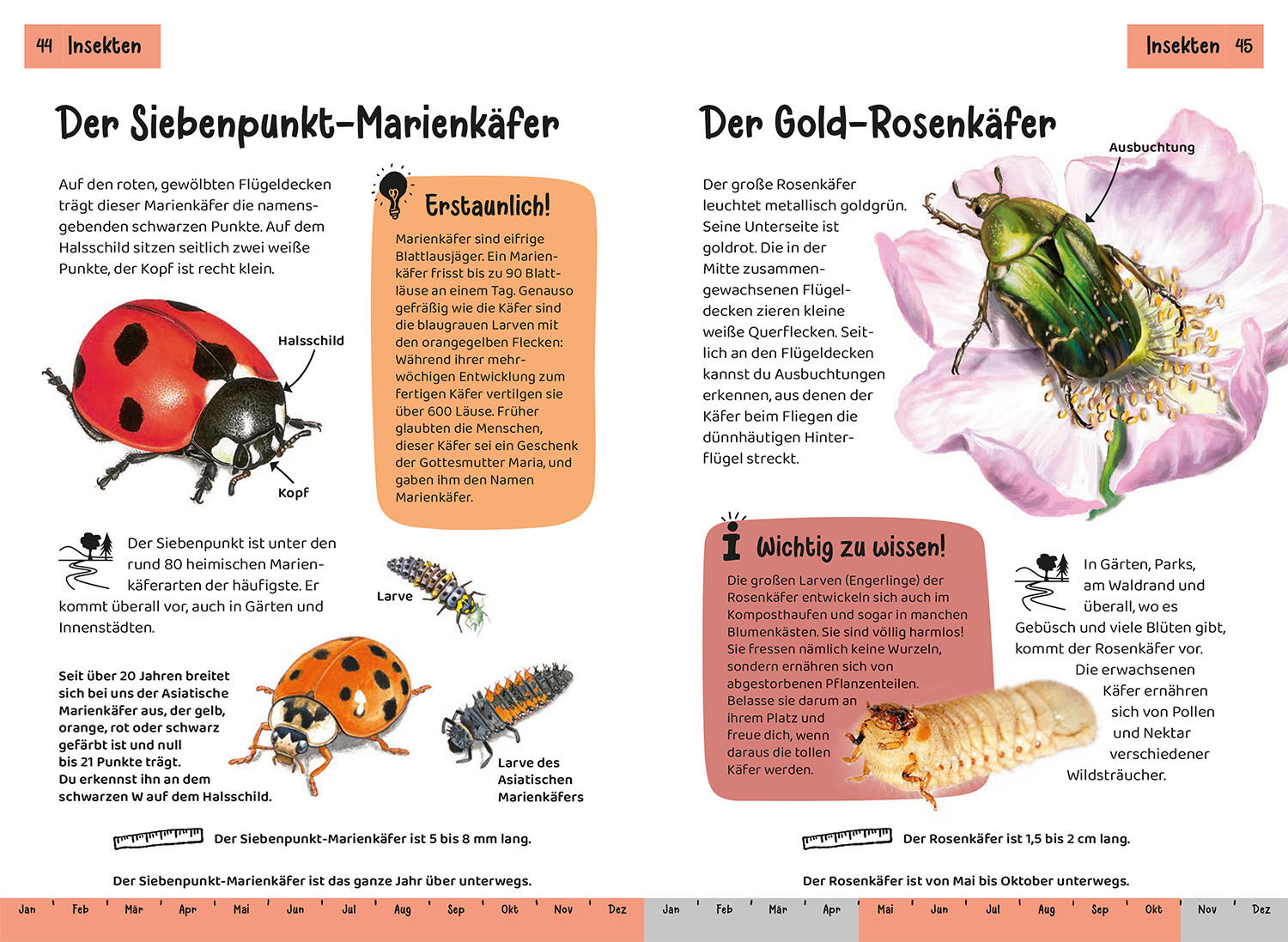 44 Insekten

Der Siebenpunkt-Marienkäfer

Auf den roten, gewölbten Flügeldecken trägt dieser Marienkäfer die namensgebenden schwarzen Punkte. Auf dem Halsschild sitzen seitlich zwei weiße Punkte, der Kopf ist recht klein.

Halsschild

Kopf

Erstaunlich!

Marienkäfer sind eifrige Blattlausjäger. Ein Marienkäfer frisst bis zu 90 Blattläuse an einem Tag. Genauso gefräßig wie die Käfer sind die blaugrauen Larven mit den orangegelben Flecken: Während ihrer mehrwöchigen Entwicklung zum fertigen Käfer vertilgen sie über 600 Läuse. Früher glaubten die Menschen, dieser Käfer sei ein Geschenk der Gottesmutter Maria, und gaben ihm den Namen Marienkäfer.

Der Siebenpunkt ist unter den rund 80 heimischen Marienkäferarten der häufigste. Er kommt überall vor, auch in Gärten und Innenstädten.

Larve

Seit über 20 Jahren breitet sich bei uns der Asiatische Marienkäfer aus, der gelb, orange, rot oder schwarz gefärbt ist und null bis 21 Punkte trägt. Du erkennst ihn an dem schwarzen W auf dem Halsschild.

Larve des Asiatischen Marienkäfers

Der Siebenpunkt-Marienkäfer ist 5 bis 8 mm lang.

Der Siebenpunkt-Marienkäfer ist das ganze Jahr über unterwegs.

Jan Feb Mär Apr Mai Jun Jul Aug Sep Okt Nov Dez

Insekten 45

Der Gold-Rosenkäfer

Ausbuchtung

Der große Rosenkäfer leuchtet metallisch goldgrün. Seine Unterseite ist goldrot. Die in der Mitte zusammengewachsenen Flügeldecken zieren kleine weiße Querflecken. Seitlich an den Flügeldecken kannst du Ausbuchtungen erkennen, aus denen der Käfer beim Fliegen die dünnhäutigen Hinterflügel streckt.

Wichtig zu wissen!

Die großen Larven (Engerlinge) der Rosenkäfer entwickeln sich auch im Komposthaufen und sogar in manchen Blumenkästen. Sie sind völlig harmlos! Sie fressen nämlich keine Wurzeln, sondern ernähren sich von abgestorbenen Pflanzenteilen. Belasse sie darum an ihrem Platz und freue dich, wenn daraus die tollen Käfer werden.

In Gärten, Parks, am Waldrand und überall, wo es Gebüsch und viele Blüten gibt, kommt der Rosenkäfer vor. Die erwachsenen Käfer ernähren sich von Pollen und Nektar verschiedener Wildsträucher.

Der Rosenkäfer ist 1,5 bis 2 cm lang.

Der Rosenkäfer ist von Mai bis Oktober unterwegs.

Jan Feb Mär Apr Mai Jun Jul Aug Sep Okt Nov Dez